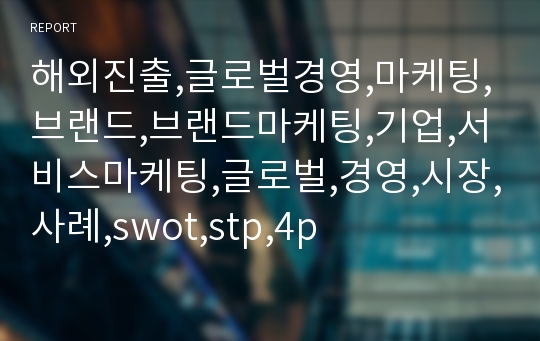 REPORT

해외진출,글로벌경영,마케팅,브랜드,브랜드마케팅,기업,서비스마케팅,글로벌,경영,시장,사례,swot,stp,4p